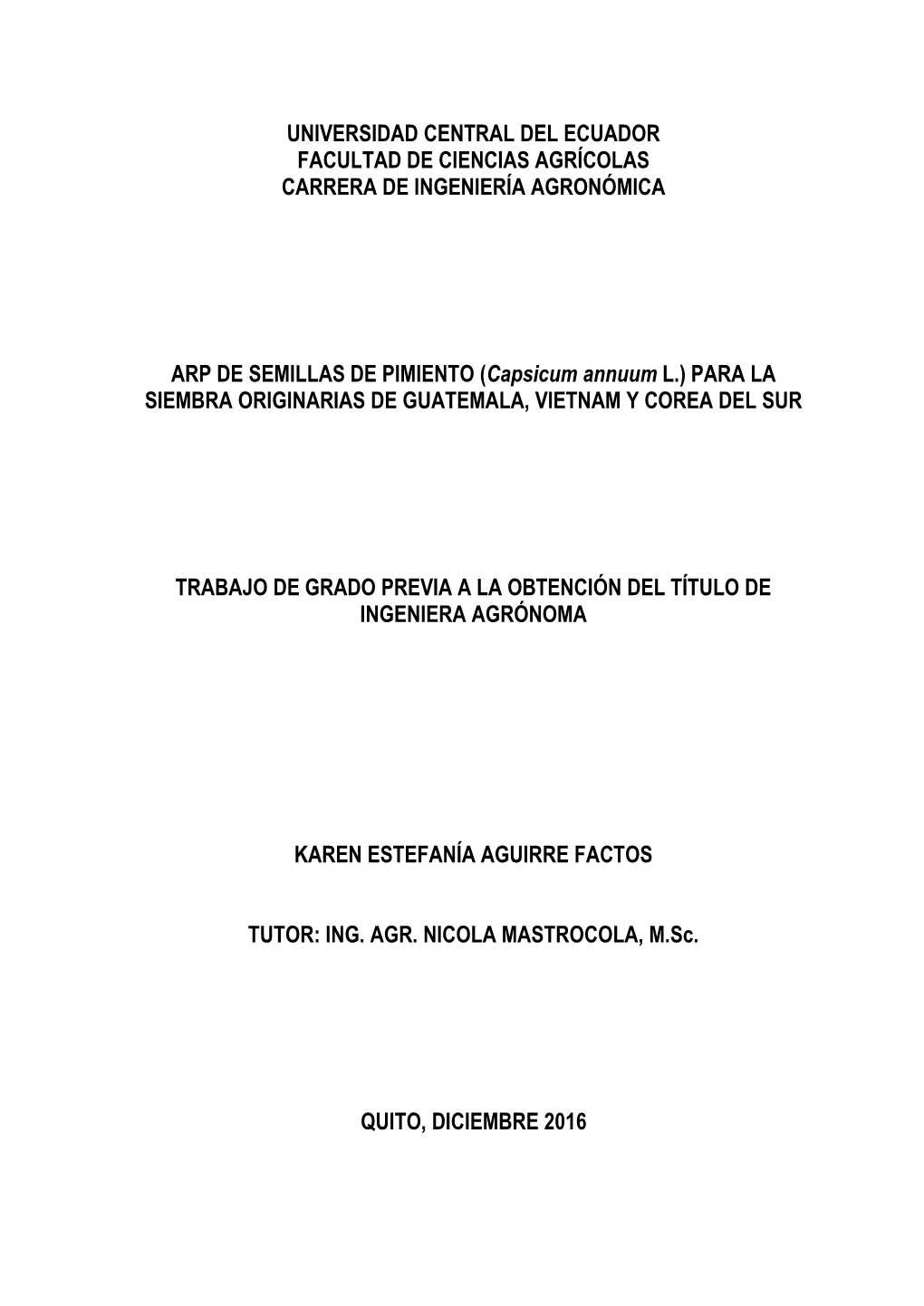 UNIVERSIDAD CENTRAL DEL ECUADOR
FACULTAD DE CIENCIAS AGRÍCOLAS
CARRERA DE INGENIERÍA AGRONÓMICA

ARP DE SEMILLAS DE PIMIENTO (Capsicum annuum L.) PARA LA SIEMBRA ORIGINARIAS DE GUATEMALA, VIETNAM Y COREA DEL SUR

TRABAJO DE GRADO PREVIA A LA OBTENCIÓN DEL TÍTULO DE INGENIERA AGRÓNOMA

KAREN ESTEFANÍA AGUIRRE FACTOS

TUTOR: ING. AGR. NICOLA MASTROCOLA, M.Sc.

QUITO, DICIEMBRE 2016